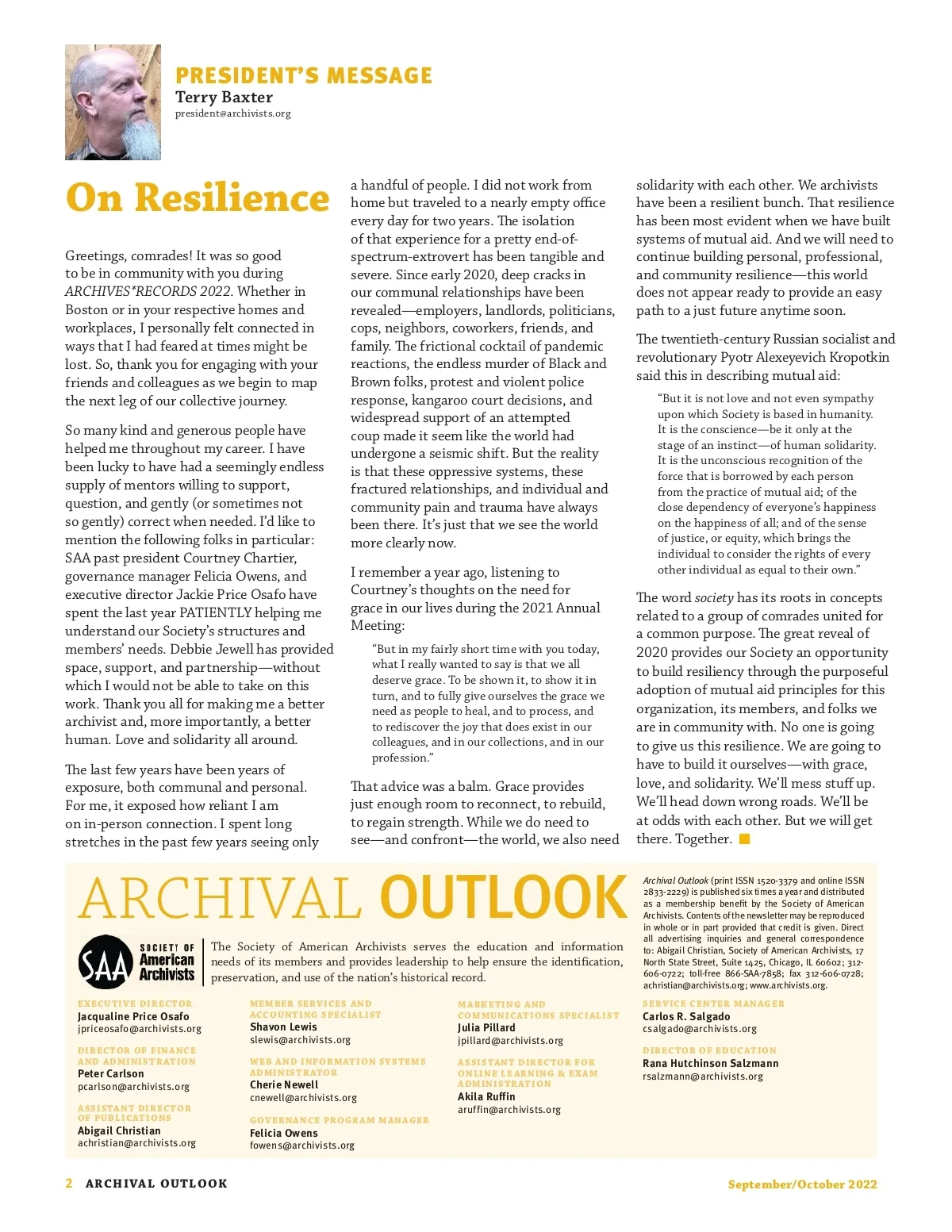 PRESIDENT'S MESSAGE
Terry Baxter
president@archivists.org

On Resilience

Greetings, comrades! It was so good to be in community with you during ARCHIVES*RECORDS 2022. Whether in Boston or in your respective homes and workplaces, I personally felt connected in ways that I had feared at times might be lost. So, thank you for engaging with your friends and colleagues as we begin to map the next leg of our collective journey.

So many kind and generous people have helped me throughout my career. I have been lucky to have had a seemingly endless supply of mentors willing to support, question, and gently (or sometimes not so gently) correct when needed. I'd like to mention the following folks in particular: SAA past president Courtney Chartier, governance manager Felicia Owens, and executive director Jackie Price Osafo have spent the last year PATIENTLY helping me understand our Society's structures and members' needs. Debbie Jewell has provided space, support, and partnership—without which I would not be able to take on this work. Thank you all for making me a better archivist and, more importantly, a better human. Love and solidarity all around.

The last few years have been years of exposure, both communal and personal. For me, it exposed how reliant I am on in-person connection. I spent long stretches in the past few years seeing only a handful of people. I did not work from home but traveled to a nearly empty office every day for two years. The isolation of that experience for a pretty end-of-spectrum-extrovert has been tangible and severe. Since early 2020, deep cracks in our communal relationships have been revealed—employers, landlords, politicians, cops, neighbors, coworkers, friends, and family. The frictional cocktail of pandemic reactions, the endless murder of Black and Brown folks, protest and violent police response, kangaroo court decisions, and widespread support of an attempted coup made it seem like the world had undergone a seismic shift. But the reality is that these oppressive systems, these fractured relationships, and individual and community pain and trauma have always been there. It's just that we see the world more clearly now.

I remember a year ago, listening to Courtney's thoughts on the need for grace in our lives during the 2021 Annual Meeting:

"But in my fairly short time with you today, what I really wanted to say is that we all deserve grace. To be shown it, to show it in turn, and to fully give ourselves the grace we need as people to heal, and to process, and to rediscover the joy that does exist in our colleagues, and in our collections, and in our profession."

That advice was a balm. Grace provides just enough room to reconnect, to rebuild, to regain strength. While we do need to see—and confront—the world, we also need solidarity with each other. We archivists have been a resilient bunch. That resilience has been most evident when we have built systems of mutual aid. And we will need to continue building personal, professional, and community resilience—this world does not appear ready to provide an easy path to a just future anytime soon.

The twentieth-century Russian socialist and revolutionary Pyotr Alexeyevich Kropotkin said this in describing mutual aid:

"But it is not love and not even sympathy upon which Society is based in humanity. It is the conscience—be it only at the stage of an instinct—of human solidarity. It is the unconscious recognition of the force that is borrowed by each person from the practice of mutual aid; of the close dependency of everyone's happiness on the happiness of all; and of the sense of justice, or equity, which brings the individual to consider the rights of every other individual as equal to their own."

The word society has its roots in concepts related to a group of comrades united for a common purpose. The great reveal of 2020 provides our Society an opportunity to build resiliency through the purposeful adoption of mutual aid principles for this organization, its members, and folks we are in community with. No one is going to give us this resilience. We are going to have to build it ourselves—with grace, love, and solidarity. We'll mess stuff up. We'll head down wrong roads. We'll be at odds with each other. But we will get there. Together.

ARCHIVAL OUTLOOK

SAA SOCIETY OF American Archivists

The Society of American Archivists serves the education and information needs of its members and provides leadership to help ensure the identification, preservation, and use of the nation's historical record.

Archival Outlook (print ISSN 1520-3379 and online ISSN 2833-2229) is published six times a year and distributed as a membership benefit by the Society of American Archivists. Contents of the newsletter may be reproduced in whole or in part provided that credit is given. Direct all advertising inquiries and general correspondence to: Abigail Christian, Society of American Archivists, 17 North State Street, Suite 1425, Chicago, IL 60602; 312-606-0722; toll-free 866-SAA-7858; fax 312-606-0728; achristian@archivists.org; www.archivists.org.

EXECUTIVE DIRECTOR
Jacqualine Price Osafo
jpriceosafo@archivists.org

DIRECTOR OF FINANCE AND ADMINISTRATION
Peter Carlson
pcarlson@archivists.org

ASSISTANT DIRECTOR OF PUBLICATIONS
Abigail Christian
achristian@archivists.org

MEMBER SERVICES AND ACCOUNTING SPECIALIST
Shavon Lewis
slewis@archivists.org

WEB AND INFORMATION SYSTEMS ADMINISTRATOR
Cherie Newell
cnewell@archivists.org

GOVERNANCE PROGRAM MANAGER
Felicia Owens
fowens@archivists.org

MARKETING AND COMMUNICATIONS SPECIALIST
Julia Pillard
jpillard@archivists.org

ASSISTANT DIRECTOR FOR ONLINE LEARNING & EXAM ADMINISTRATION
Akila Ruffin
aruffin@archivists.org

SERVICE CENTER MANAGER
Carlos R. Salgado
csalgado@archivists.org

DIRECTOR OF EDUCATION
Rana Hutchinson Salzmann
rsalzmann@archivists.org

2 ARCHIVAL OUTLOOK
September/October 2022